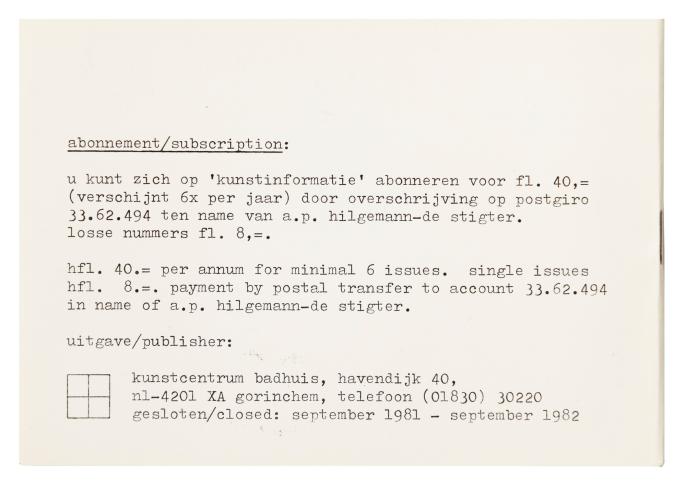 abonnement/subscription:

u kunt zich op 'kunstinformatie' abonneren voor fl. 40,= (verschijnt 6x per jaar) door overschrijving op postgiro 33.62.494 ten name van a.p. hilgemann-de stigter. losse nummers fl. 8,=.

hfl. 40.= per annum for minimal 6 issues. single issues hfl. 8.=. payment by postal transfer to account 33.62.494 in name of a.p. hilgemann-de stigter.

uitgave/publisher:

kunstcentrum badhuis, havendijk 40,
nl-4201 XA gorinchem, telefoon (01830) 30220
gesloten/closed: september 1981 - september 1982